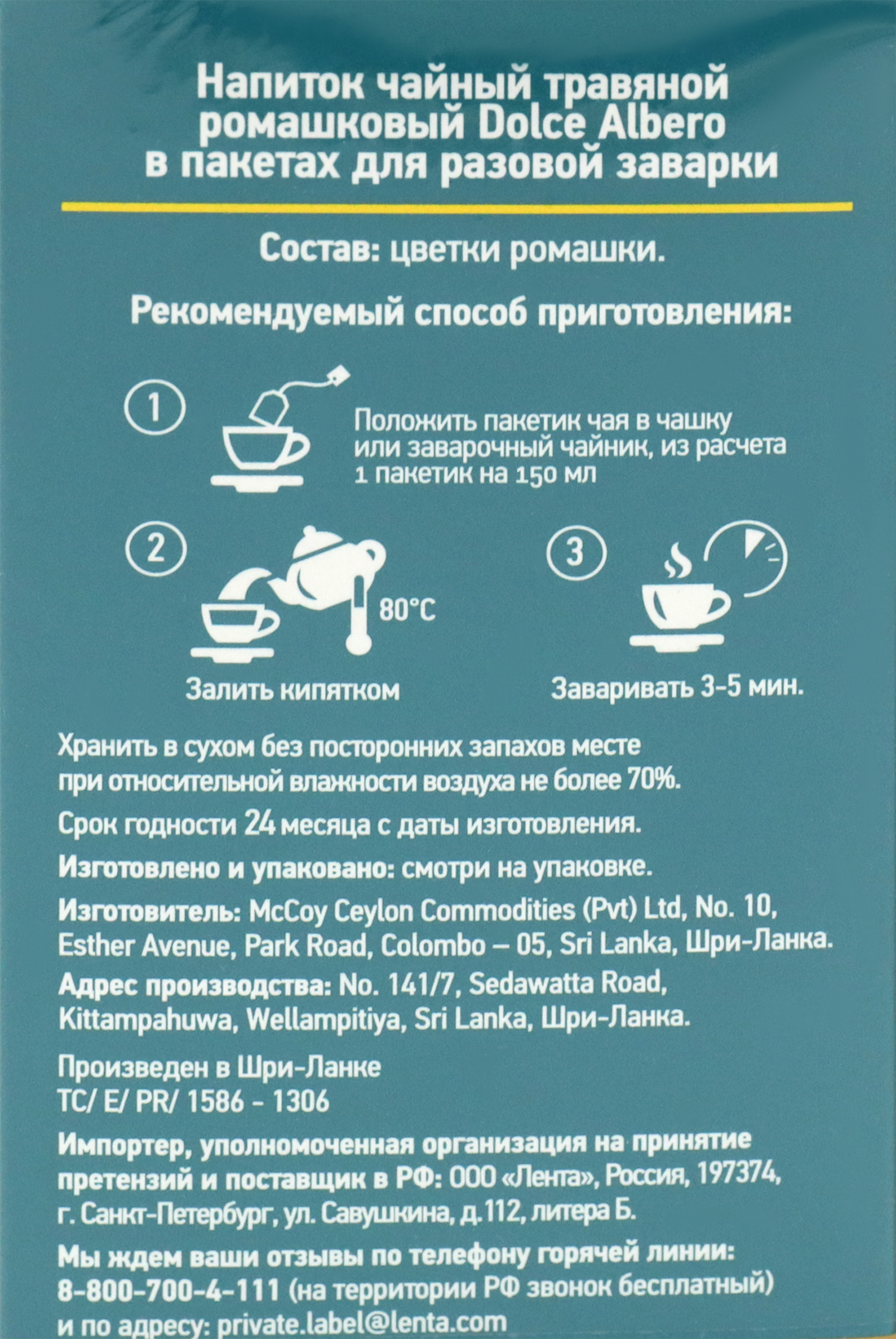 Напиток чайный травяной ромашковый Dolce Albero в пакетах для разовой заварки

Состав: цветки ромашки.

Рекомендуемый способ приготовления:

1

Положить пакетик чая в чашку или заварочный чайник, из расчета 1 пакетик на 150 мл

2

80°C

Залить кипятком

3

Заваривать 3-5 мин.

Хранить в сухом без посторонних запахов месте при относительной влажности воздуха не более 70%.

Срок годности 24 месяца с даты изготовления.

Изготовлено и упаковано: смотри на упаковке.

Изготовитель: McCoy Ceylon Commodities (Pvt) Ltd, No. 10, Esther Avenue, Park Road, Colombo – 05, Sri Lanka, Шри-Ланка.

Адрес производства: No. 141/7, Sedawatta Road, Kittampahuwa, Wellampitiya, Sri Lanka, Шри-Ланка.

Произведен в Шри-Ланке
TC/ E/ PR/ 1586 - 1306

Импортер, уполномоченная организация на принятие претензий и поставщик в РФ: ООО «Лента», Россия, 197374, г. Санкт-Петербург, ул. Савушкина, д.112, литера Б.

Мы ждем ваши отзывы по телефону горячей линии: 8-800-700-4-111 (на территории РФ звонок бесплатный) и по адресу: private.label@lenta.com